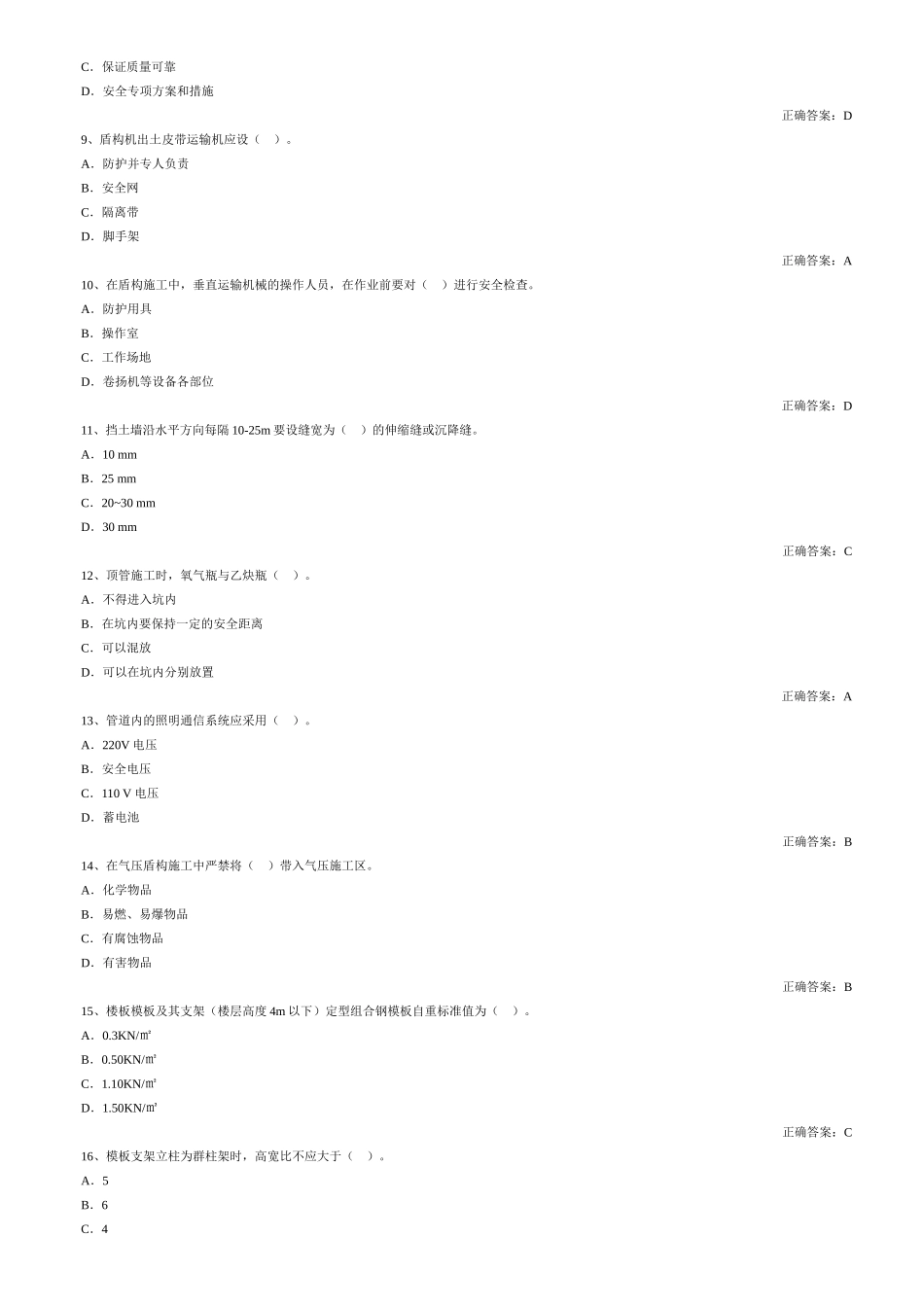 C．保证质量可靠
D．安全专项方案和措施
正确答案：D
9、盾构机出土皮带运输机应设（ ）。
A．防护并专人负责
B．安全网
C．隔离带
D．脚手架
正确答案：A
10、在盾构施工中，垂直运输机械的操作人员，在作业前要对（ ）进行安全检查。
A．防护用具
B．操作室
C．工作场地
D．卷扬机等设备各部位
正确答案：D
11、挡土墙沿水平方向每隔 10-25m 要设缝宽为（ ）的伸缩缝或沉降缝。
A．10 mm
B．25 mm
C．20~30 mm
D．30 mm
正确答案：C
12、顶管施工时，氧气瓶与乙炔瓶（ ）。
A．不得进入坑内
B．在坑内要保持一定的安全距离
C．可以混放
D．可以在坑内分别放置
正确答案：A
13、管道内的照明通信系统应采用（ ）。
A．220V 电压
B．安全电压
C．110 V 电压
D．蓄电池
正确答案：B
14、在气压盾构施工中严禁将（ ）带入气压施工区。
A．化学物品
B．易燃、易爆物品
C．有腐蚀物品
D．有害物品
正确答案：B
15、楼板模板及其支架（楼层高度 4m 以下）定型组合钢模板自重标准值为（ ）。
A．0.3KN/㎡
B．0.50KN/㎡
C．1.10KN/㎡
D．1.50KN/㎡
正确答案：C
16、模板支架立柱为群柱架时，高宽比不应大于（ ）。
A．5
B．6
C．4